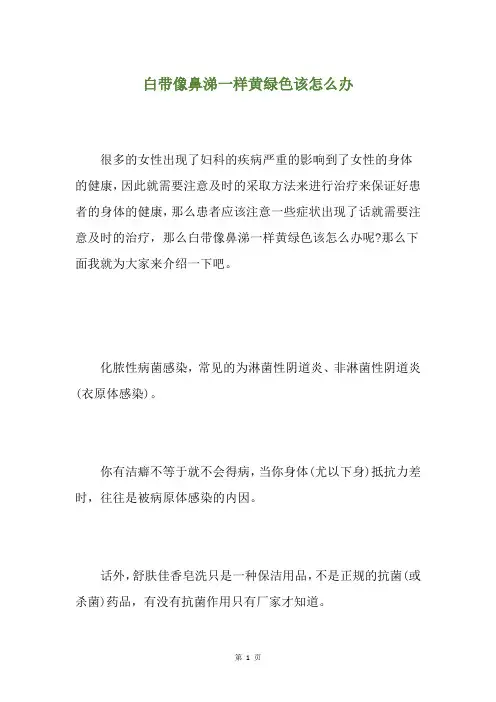 白带像鼻涕一样黄绿色该怎么办

很多的女性出现了妇科的疾病严重的影响到了女性的身体的健康，因此就需要注意及时的采取方法来进行治疗来保证好患者的身体的健康，那么患者应该注意一些症状出现了话就需要注意及时的治疗，那么白带像鼻涕一样黄绿色该怎么办呢?那么下面我就为大家来介绍一下吧。

化脓性病菌感染，常见的为淋菌性阴道炎、非淋菌性阴道炎(衣原体感染)。

你有洁癖不等于就不会得病，当你身体(尤以下身)抵抗力差时，往往是被病原体感染的内因。

话外，舒肤佳香皂洗只是一种保洁用品，不是正规的抗菌(或杀菌)药品，有没有抗菌作用只有厂家才知道。

第 1 页